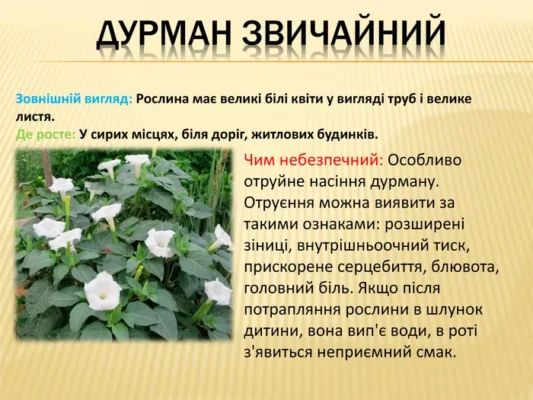 ДУРМАН ЗВИЧАЙНИЙ

Зовнішній вигляд: Рослина має великі білі квіти у вигляді труб і велике листя.
Де росте: У сирих місцях, біля доріг, житлових будинків.

Чим небезпечний: Особливо отруйне насіння дурману. Отруєння можна виявити за такими ознаками: розширені зіниці, внутрішньоочний тиск, прискорене серцебиття, блювота, головний біль. Якщо після потрапляння рослини в шлунок дитини, вона вип'є води, в роті з'явиться неприємний смак.